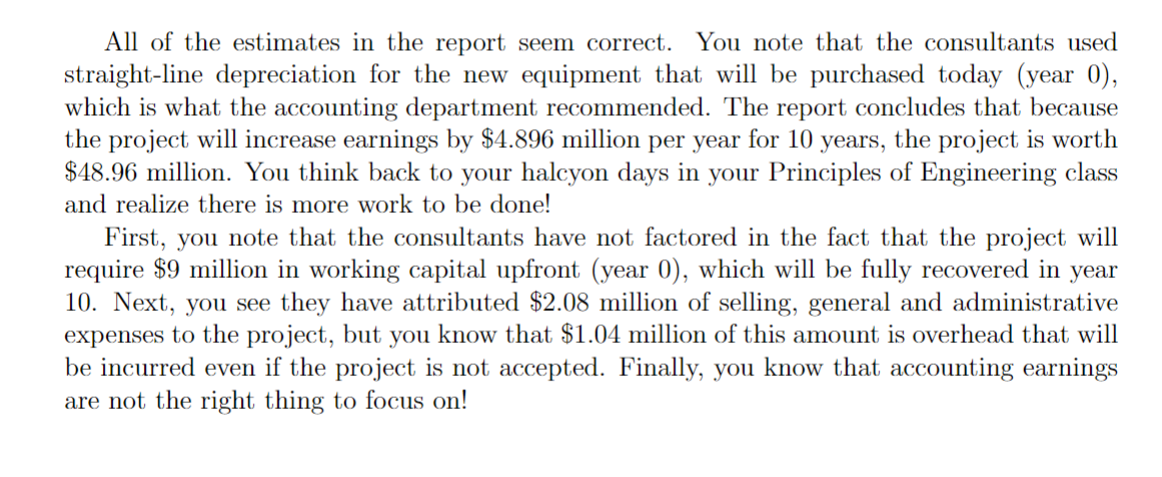 All of the estimates in the report seem correct. You note that the consultants used straight-line depreciation for the new equipment that will be purchased today (year 0), which is what the accounting department recommended. The report concludes that because the project will increase earnings by $4.896 million per year for 10 years, the project is worth $48.96 million. You think back to your halcyon days in your Principles of Engineering class and realize there is more work to be done!

First, you note that the consultants have not factored in the fact that the project will require $9 million in working capital upfront (year 0), which will be fully recovered in year 10. Next, you see they have attributed $2.08 million of selling, general and administrative expenses to the project, but you know that $1.04 million of this amount is overhead that will be incurred even if the project is not accepted. Finally, you know that accounting earnings are not the right thing to focus on!